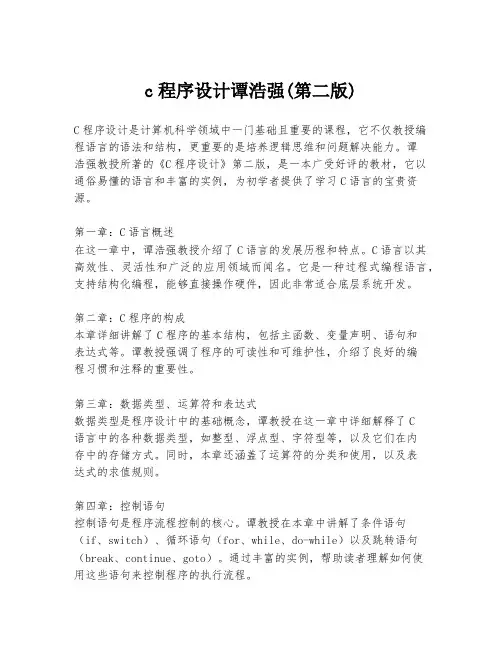 c 程序设计谭浩强(第二版)

C 程序设计是计算机科学领域中一门基础且重要的课程，它不仅教授编程语言的语法和结构，更重要的是培养逻辑思维和问题解决能力。谭浩强教授所著的《C 程序设计》第二版，是一本广受好评的教材，它以通俗易懂的语言和丰富的实例，为初学者提供了学习 C 语言的宝贵资源。

第一章：C 语言概述
在这一章中，谭浩强教授介绍了 C 语言的发展历程和特点。C 语言以其高效性、灵活性和广泛的应用领域而闻名。它是一种过程式编程语言，支持结构化编程，能够直接操作硬件，因此非常适合底层系统开发。

第二章：C 程序的构成
本章详细讲解了 C 程序的基本结构，包括主函数、变量声明、语句和表达式等。谭教授强调了程序的可读性和可维护性，介绍了良好的编程习惯和注释的重要性。

第三章：数据类型、运算符和表达式
数据类型是程序设计中的基础概念，谭教授在这一章中详细解释了 C 语言中的各种数据类型，如整型、浮点型、字符型等，以及它们在内存中的存储方式。同时，本章还涵盖了运算符的分类和使用，以及表达式的求值规则。

第四章：控制语句
控制语句是程序流程控制的核心。谭教授在本章中讲解了条件语句（if、switch）、循环语句（for、while、do-while）以及跳转语句（break、continue、goto）。通过丰富的实例，帮助读者理解如何使用这些语句来控制程序的执行流程。